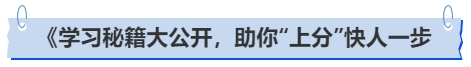 《学习秘籍大公开，助你“上分”快人一步